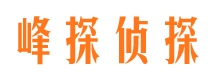 峰探侦探